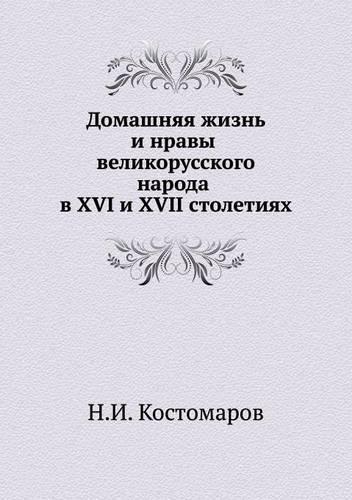 Домашняя жизнь
и нравы
великорусского
народа
в XVI и XVII столетиях

Н.И. Костомаров